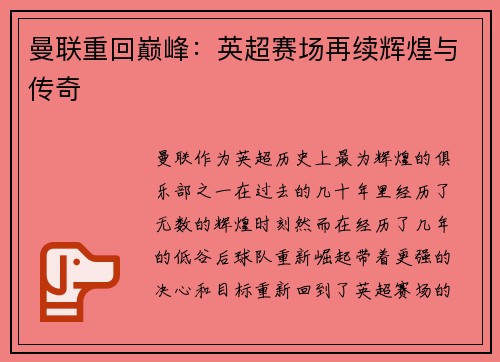 曼联重回巅峰：英超赛场再续辉煌与传奇

曼联作为英超历史上最为辉煌的俱乐部之一在过去的几十年里经历了无数的辉煌时刻然而在经历了几年的低谷后球队重新崛起带着更强的决心和目标重新回到了英超赛场的